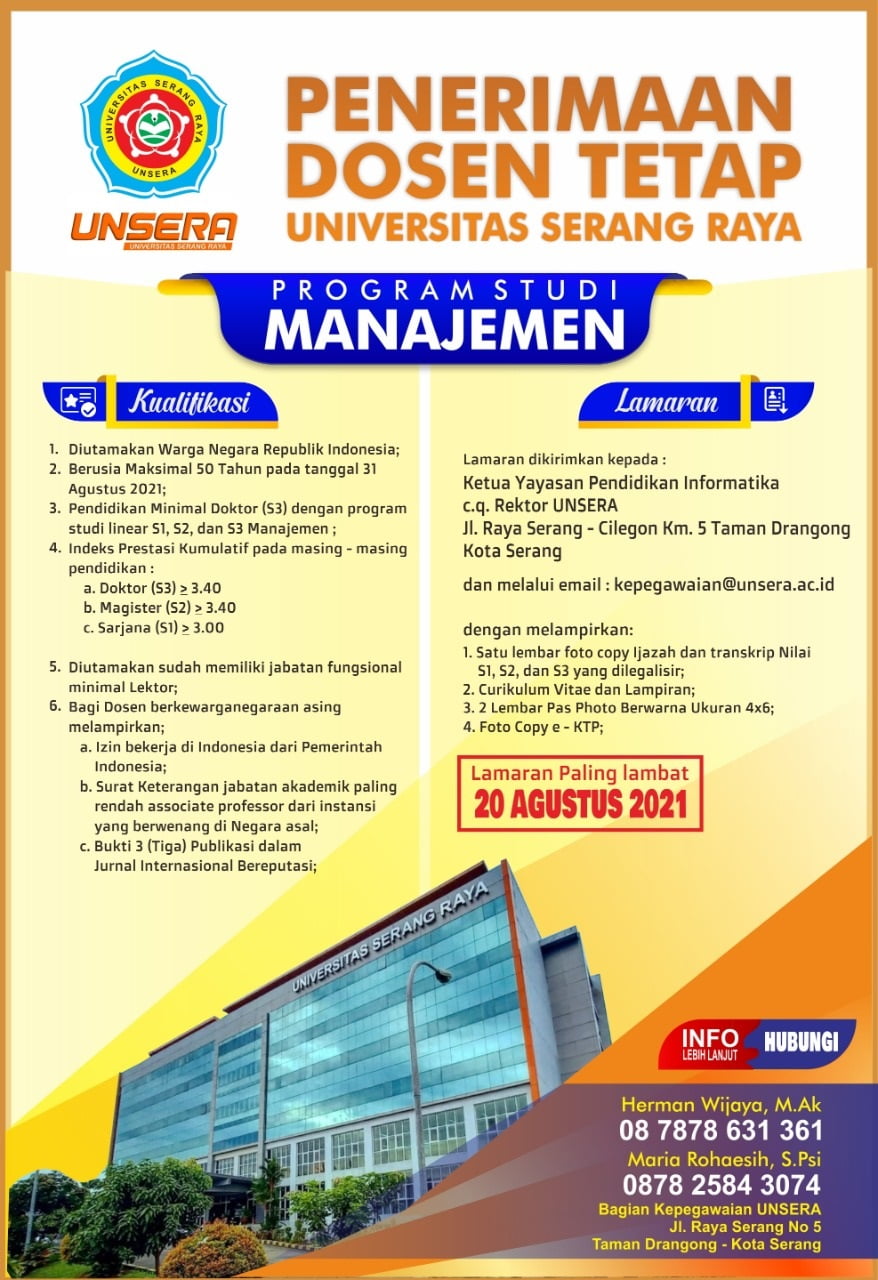 UNIVERSITAS SERANG RAYA
UNSERA

UNSERA
UNIVERSITAS SERANG RAYA

PENERIMAAN DOSEN TETAP
UNIVERSITAS SERANG RAYA

PROGRAM STUDI
MANAJEMEN

Kualifikasi

1. Diutamakan Warga Negara Republik Indonesia;
2. Berusia Maksimal 50 Tahun pada tanggal 31 Agustus 2021;
3. Pendidikan Minimal Doktor (S3) dengan program studi linear S1, S2, dan S3 Manajemen ;
4. Indeks Prestasi Kumulatif pada masing - masing pendidikan :
a. Doktor (S3) $\geq$ 3.40
b. Magister (S2) $\geq$ 3.40
c. Sarjana (S1) $\geq$ 3.00

5. Diutamakan sudah memiliki jabatan fungsional minimal Lektor;
6. Bagi Dosen berkewarganegaraan asing melampirkan;
a. Izin bekerja di Indonesia dari Pemerintah Indonesia;
b. Surat Keterangan jabatan akademik paling rendah associate professor dari instansi yang berwenang di Negara asal;
c. Bukti 3 (Tiga) Publikasi dalam Jurnal Internasional Bereputasi;

Lamaran

Lamaran dikirimkan kepada :
Ketua Yayasan Pendidikan Informatika
c.q. Rektor UNSERA
Jl. Raya Serang - Cilegon Km. 5 Taman Drangong Kota Serang

dan melalui email : kepegawaian@unsera.ac.id

dengan melampirkan:
1. Satu lembar foto copy Ijazah dan transkrip Nilai S1, S2, dan S3 yang dilegalisir;
2. Curikulum Vitae dan Lampiran;
3. 2 Lembar Pas Photo Berwarna Ukuran 4x6;
4. Foto Copy e - KTP;

Lamaran Paling lambat
20 AGUSTUS 2021

UNIVERSITAS SERANG RAYA

INFO LEBIH LANJUT
HUBUNGI

Herman Wijaya, M.Ak
08 7878 631 361
Maria Rohaesih, S.Psi
0878 2584 3074
Bagian Kepegawaian UNSERA
Jl. Raya Serang No 5
Taman Drangong - Kota Serang